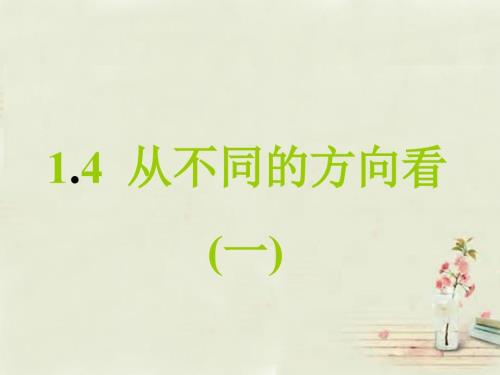 1.4 从不同的方向看

(一)